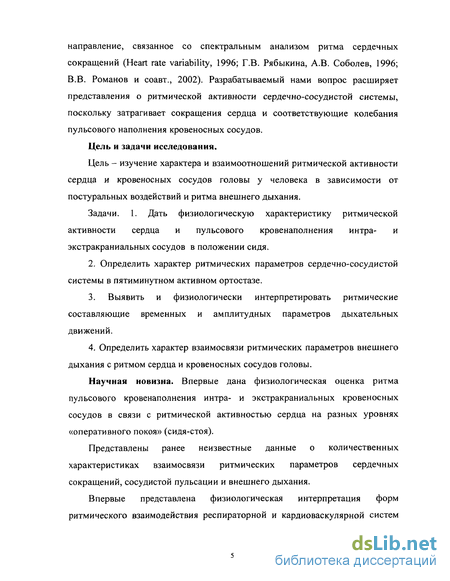 направление, связанное со спектральным анализом ритма сердечных сокращений (Heart rate variability, 1996; Г.В. Рябыкина, А.В. Соболев, 1996; В.В. Романов и соавт., 2002). Разрабатываемый нами вопрос расширяет представления о ритмической активности сердечно-сосудистой системы, поскольку затрагивает сокращения сердца и соответствующие колебания пульсового наполнения кровеносных сосудов.

Цель и задачи исследования.

Цель – изучение характера и взаимоотношений ритмической активности сердца и кровеносных сосудов головы у человека в зависимости от постуральных воздействий и ритма внешнего дыхания.

Задачи. 1. Дать физиологическую характеристику ритмической активности сердца и пульсового кровенаполнения интра- и экстракраниальных сосудов в положении сидя.

2. Определить характер ритмических параметров сердечно-сосудистой системы в пятиминутном активном ортостазе.

3. Выявить и физиологически интерпретировать ритмические составляющие временных и амплитудных параметров дыхательных движений.

4. Определить характер взаимосвязи ритмических параметров внешнего дыхания с ритмом сердца и кровеносных сосудов головы.

Научная новизна. Впервые дана физиологическая оценка ритма пульсового кровенаполнения интра- и экстракраниальных кровеносных сосудов в связи с ритмической активностью сердца на разных уровнях «оперативного покоя» (сидя-стоя).

Представлены ранее неизвестные данные о количественных характеристиках взаимосвязи ритмических параметров сердечных сокращений, сосудистой пульсации и внешнего дыхания.

Впервые представлена физиологическая интерпретация форм ритмического взаимодействия респираторной и кардиоваскулярной систем

5

dsLib.net
библиотека диссертаций